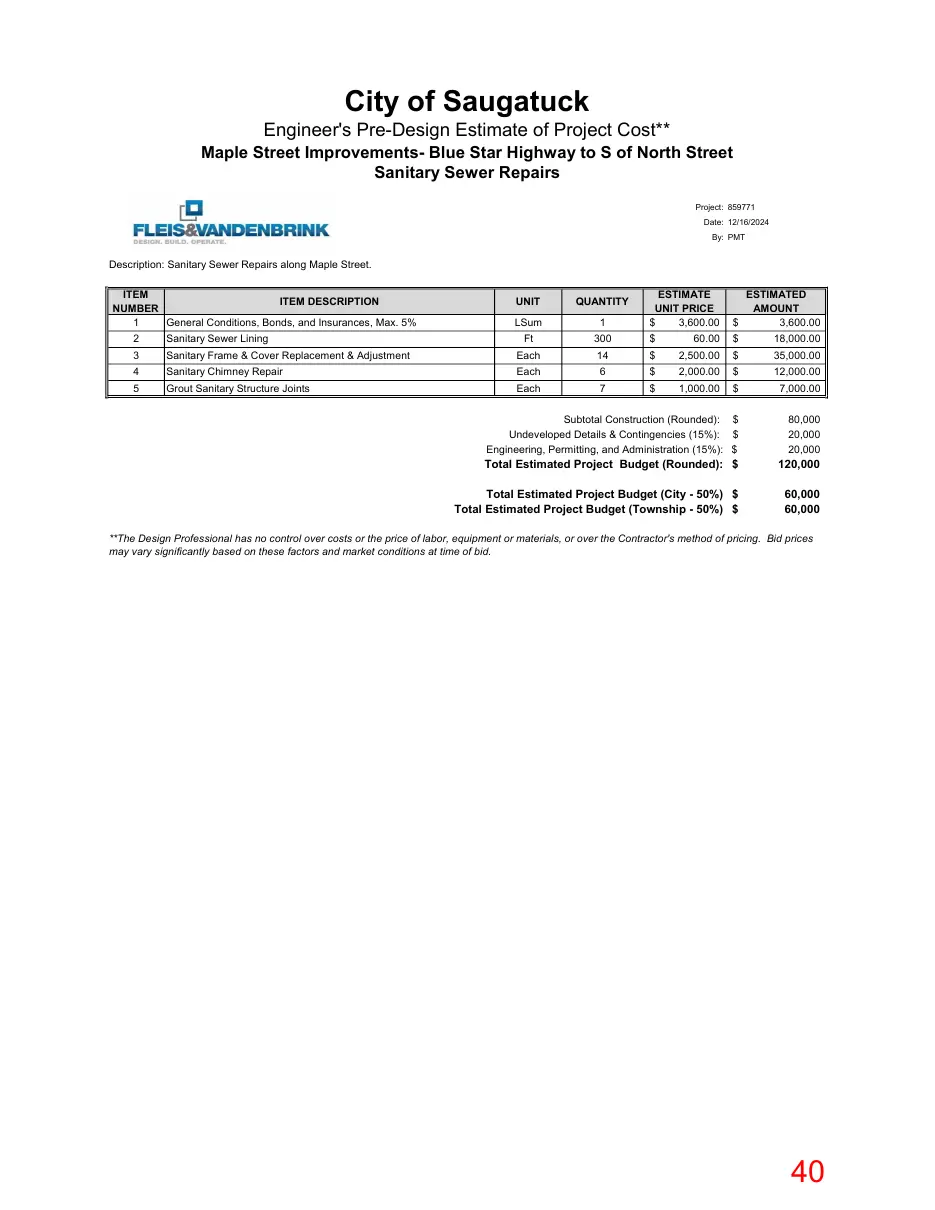 City of Saugatuck

Engineer's Pre-Design Estimate of Project Cost**

Maple Street Improvements- Blue Star Highway to S of North Street

Sanitary Sewer Repairs

FLEIS&VANDENBRINK
DESIGN. BUILD. OPERATE.

Project: 859771
Date: 12/16/2024
By: PMT

Description: Sanitary Sewer Repairs along Maple Street.

| ITEM NUMBER | ITEM DESCRIPTION | UNIT | QUANTITY | ESTIMATE UNIT PRICE | ESTIMATED AMOUNT |
|---|---|---|---|---|---|
| 1 | General Conditions, Bonds, and Insurances, Max. 5% | LSum | 1 | $ 3,600.00 | $ 3,600.00 |
| 2 | Sanitary Sewer Lining | Ft | 300 | $ 60.00 | $ 18,000.00 |
| 3 | Sanitary Frame & Cover Replacement & Adjustment | Each | 14 | $ 2,500.00 | $ 35,000.00 |
| 4 | Sanitary Chimney Repair | Each | 6 | $ 2,000.00 | $ 12,000.00 |
| 5 | Grout Sanitary Structure Joints | Each | 7 | $ 1,000.00 | $ 7,000.00 |

Subtotal Construction (Rounded): $ 80,000
Undeveloped Details & Contingencies (15%): $ 20,000
Engineering, Permitting, and Administration (15%): $ 20,000
Total Estimated Project Budget (Rounded): $ 120,000

Total Estimated Project Budget (City - 50%) $ 60,000
Total Estimated Project Budget (Township - 50%) $ 60,000

**The Design Professional has no control over costs or the price of labor, equipment or materials, or over the Contractor's method of pricing. Bid prices may vary significantly based on these factors and market conditions at time of bid.

40